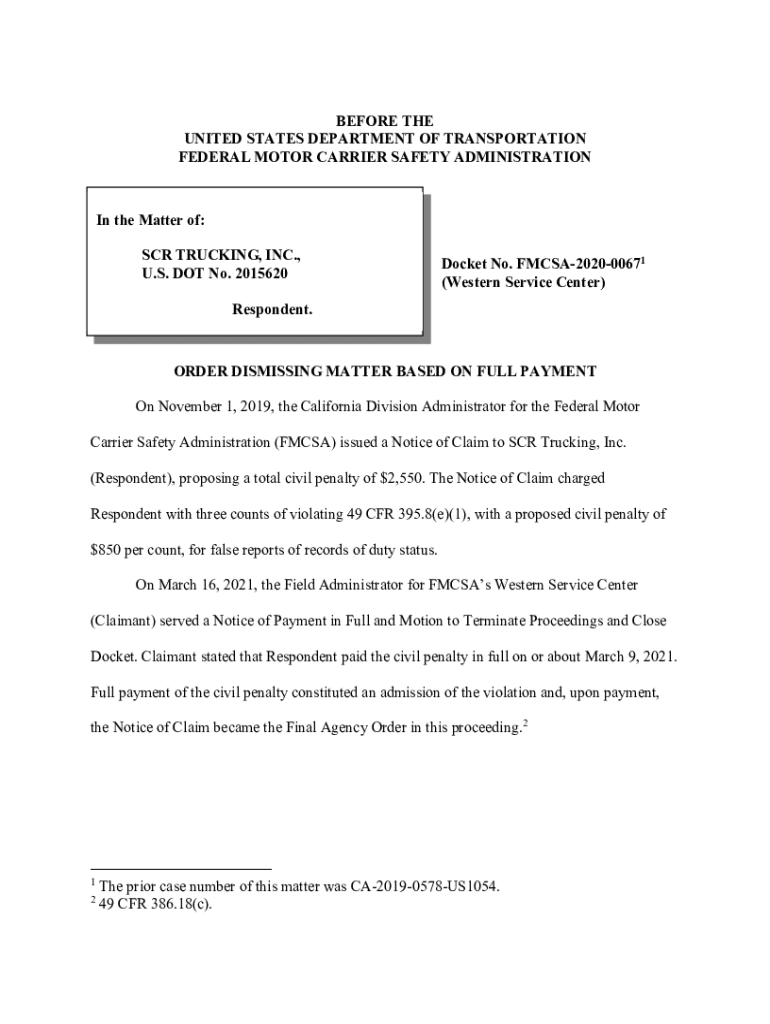 BEFORE THE
UNITED STATES DEPARTMENT OF TRANSPORTATION
FEDERAL MOTOR CARRIER SAFETY ADMINISTRATION

In the Matter of:

SCR TRUCKING, INC.,
U.S. DOT No. 2015620

Respondent.

Docket No. FMCSA-2020-0067$^1$
(Western Service Center)

ORDER DISMISSING MATTER BASED ON FULL PAYMENT

On November 1, 2019, the California Division Administrator for the Federal Motor Carrier Safety Administration (FMCSA) issued a Notice of Claim to SCR Trucking, Inc. (Respondent), proposing a total civil penalty of $2,550. The Notice of Claim charged Respondent with three counts of violating 49 CFR 395.8(e)(1), with a proposed civil penalty of $850 per count, for false reports of records of duty status.

On March 16, 2021, the Field Administrator for FMCSA's Western Service Center (Claimant) served a Notice of Payment in Full and Motion to Terminate Proceedings and Close Docket. Claimant stated that Respondent paid the civil penalty in full on or about March 9, 2021. Full payment of the civil penalty constituted an admission of the violation and, upon payment, the Notice of Claim became the Final Agency Order in this proceeding.$^2$

$^1$ The prior case number of this matter was CA-2019-0578-US1054.
$^2$ 49 CFR 386.18(c).